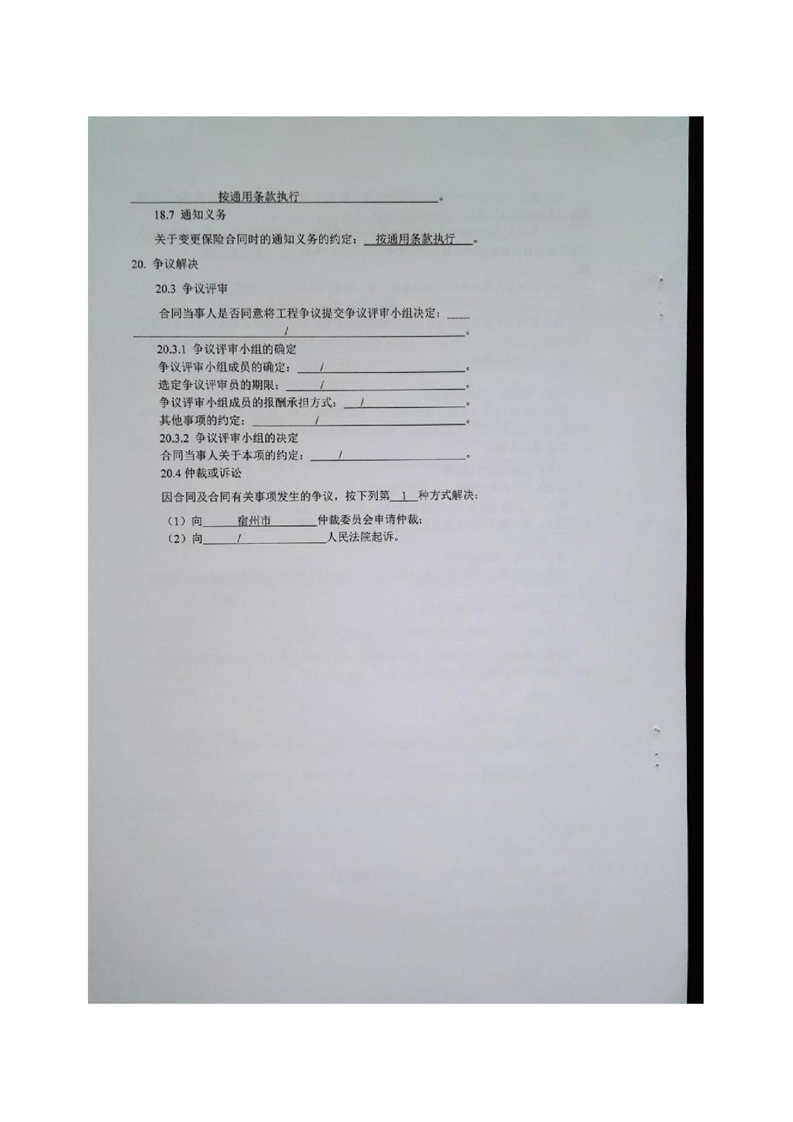 按通用条款执行。

18.7 通知义务

关于变更保险合同时的通知义务的约定：按通用条款执行。

20. 争议解决

20.3 争议评审

合同当事人是否同意将工程争议提交争议评审小组决定：/。

20.3.1 争议评审小组的确定
争议评审小组成员的确定：/。
选定争议评审员的期限：/。
争议评审小组成员的报酬承担方式：/。
其他事项的约定：/。
20.3.2 争议评审小组的决定
合同当事人关于本项的约定：/。
20.4 仲裁或诉讼

因合同及合同有关事项发生的争议，按下列第 1 种方式解决：

（1）向 宿州市 仲裁委员会申请仲裁；
（2）向 / 人民法院起诉。